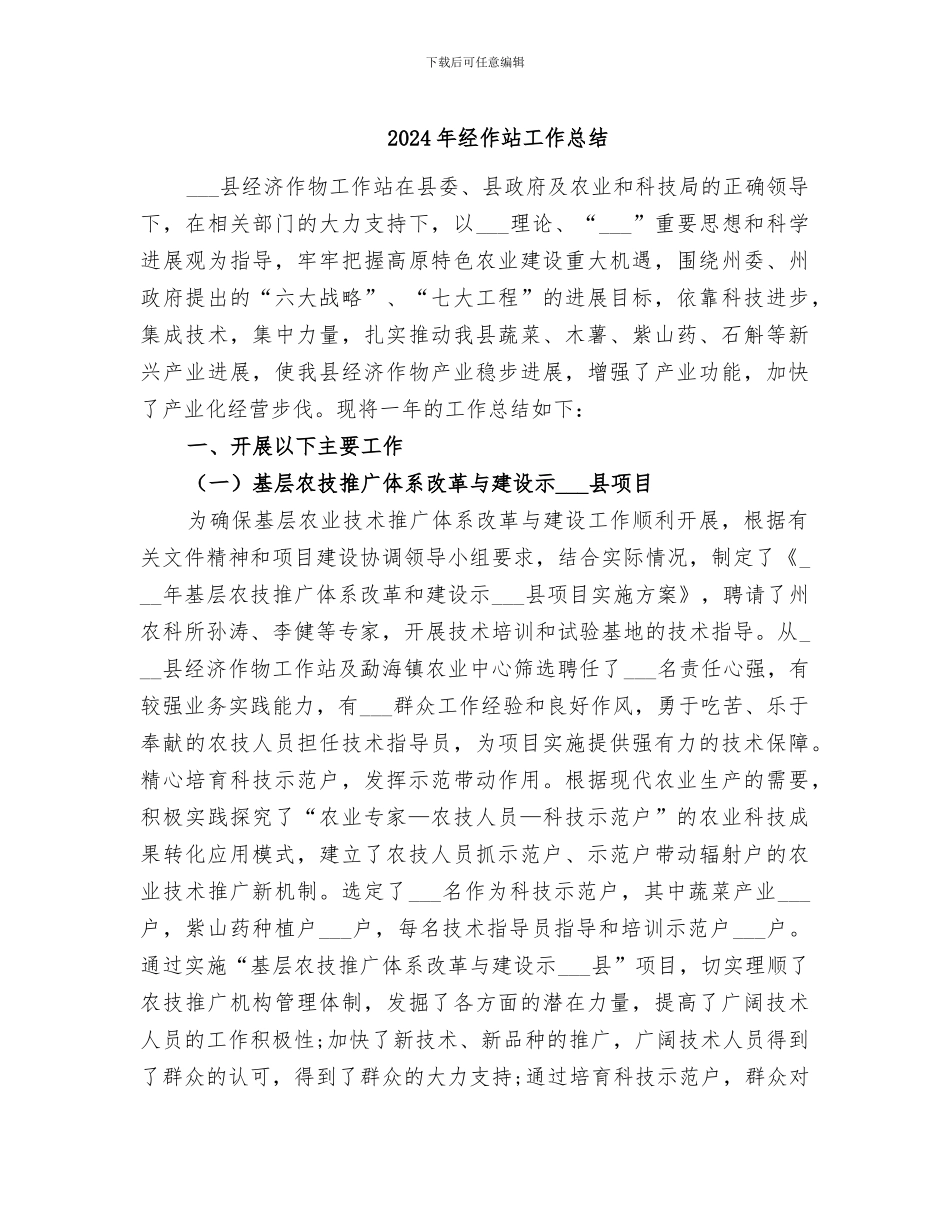 下载后可任意编辑

2024年经作站工作总结

___县经济作物工作站在县委、县政府及农业和科技局的正确领导下，在相关部门的大力支持下，以___理论、“___”重要思想和科学进展观为指导，牢牢把握高原特色农业建设重大机遇，围绕州委、州政府提出的“六大战略”、“七大工程”的进展目标，依靠科技进步，集成技术，集中力量，扎实推动我县蔬菜、木薯、紫山药、石斛等新兴产业进展，使我县经济作物产业稳步进展，增强了产业功能，加快了产业化经营步伐。现将一年的工作总结如下：

一、开展以下主要工作

（一）基层农技推广体系改革与建设示___县项目

为确保基层农业技术推广体系改革与建设工作顺利开展，根据有关文件精神和项目建设协调领导小组要求，结合实际情况，制定了《___年基层农技推广体系改革和建设示___县项目实施方案》，聘请了州农科所孙涛、李健等专家，开展技术培训和试验基地的技术指导。从___县经济作物工作站及勐海镇农业中心筛选聘任了___名责任心强，有较强业务实践能力，有___群众工作经验和良好作风，勇于吃苦、乐于奉献的农技人员担任技术指导员，为项目实施提供强有力的技术保障。精心培育科技示范户，发挥示范带动作用。根据现代农业生产的需要，积极实践探究了“农业专家—农技人员—科技示范户”的农业科技成果转化应用模式，建立了农技人员抓示范户、示范户带动辐射户的农业技术推广新机制。选定了___名作为科技示范户，其中蔬菜产业___户，紫山药种植户___户，每名技术指导员指导和培训示范户___户。通过实施“基层农技推广体系改革与建设示___县”项目，切实理顺了农技推广机构管理体制，发掘了各方面的潜在力量，提高了广阔技术人员的工作积极性;加快了新技术、新品种的推广，广阔技术人员得到了群众的认可，得到了群众的大力支持;通过培育科技示范户，群众对